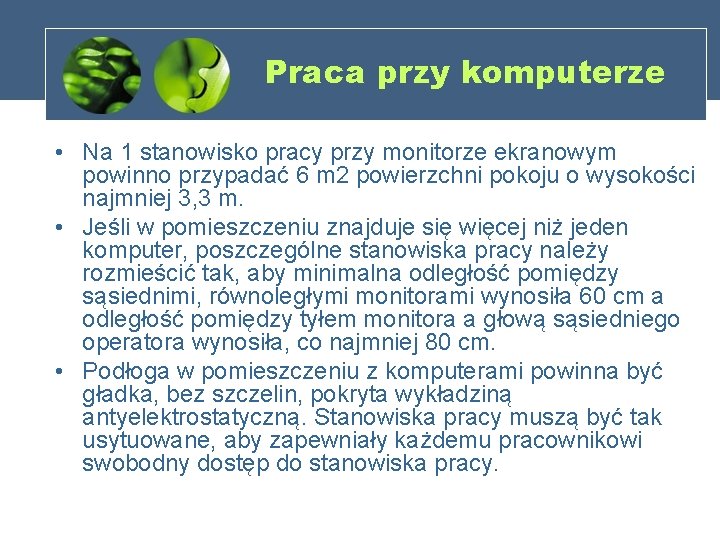 Praca przy komputerze

• Na 1 stanowisko pracy przy monitorze ekranowym powinno przypadać 6 m2 powierzchni pokoju o wysokości najmniej 3,3 m.
• Jeśli w pomieszczeniu znajduje się więcej niż jeden komputer, poszczególne stanowiska pracy należy rozmieścić tak, aby minimalna odległość pomiędzy sąsiednimi, równoległymi monitorami wynosiła 60 cm a odległość pomiędzy tyłem monitora a głową sąsiedniego operatora wynosiła, co najmniej 80 cm.
• Podłoga w pomieszczeniu z komputerami powinna być gładka, bez szczelin, pokryta wykładziną antyelektrostatyczną. Stanowiska pracy muszą być tak usytuowane, aby zapewniały każdemu pracownikowi swobodny dostęp do stanowiska pracy.